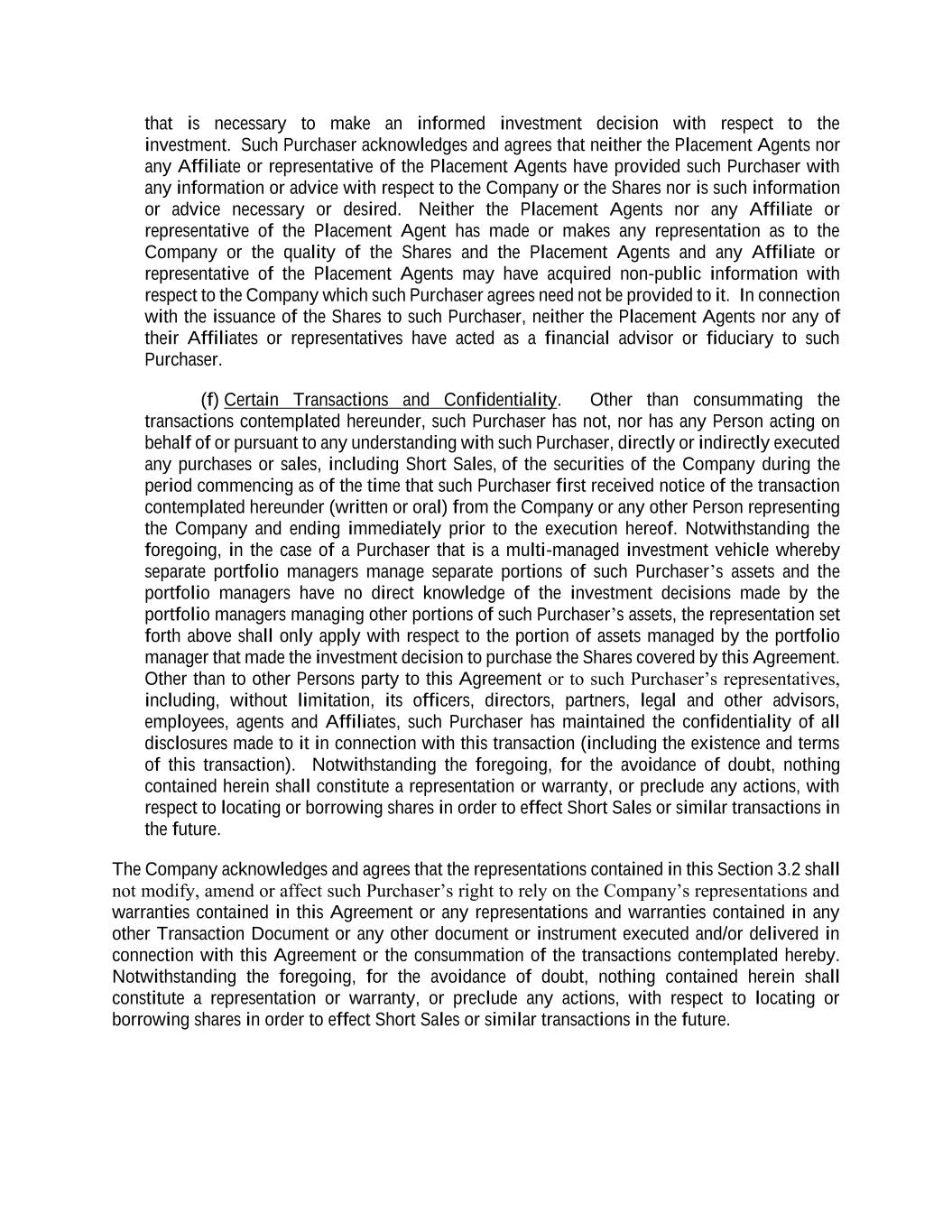 that is necessary to make an informed investment decision with respect to the investment. Such Purchaser acknowledges and agrees that neither the Placement Agents nor any Affiliate or representative of the Placement Agents have provided such Purchaser with any information or advice with respect to the Company or the Shares nor is such information or advice necessary or desired. Neither the Placement Agents nor any Affiliate or representative of the Placement Agent has made or makes any representation as to the Company or the quality of the Shares and the Placement Agents and any Affiliate or representative of the Placement Agents may have acquired non-public information with respect to the Company which such Purchaser agrees need not be provided to it. In connection with the issuance of the Shares to such Purchaser, neither the Placement Agents nor any of their Affiliates or representatives have acted as a financial advisor or fiduciary to such Purchaser.

(f) Certain Transactions and Confidentiality. Other than consummating the transactions contemplated hereunder, such Purchaser has not, nor has any Person acting on behalf of or pursuant to any understanding with such Purchaser, directly or indirectly executed any purchases or sales, including Short Sales, of the securities of the Company during the period commencing as of the time that such Purchaser first received notice of the transaction contemplated hereunder (written or oral) from the Company or any other Person representing the Company and ending immediately prior to the execution hereof. Notwithstanding the foregoing, in the case of a Purchaser that is a multi-managed investment vehicle whereby separate portfolio managers manage separate portions of such Purchaser's assets and the portfolio managers have no direct knowledge of the investment decisions made by the portfolio managers managing other portions of such Purchaser's assets, the representation set forth above shall only apply with respect to the portion of assets managed by the portfolio manager that made the investment decision to purchase the Shares covered by this Agreement. Other than to other Persons party to this Agreement or to such Purchaser's representatives, including, without limitation, its officers, directors, partners, legal and other advisors, employees, agents and Affiliates, such Purchaser has maintained the confidentiality of all disclosures made to it in connection with this transaction (including the existence and terms of this transaction). Notwithstanding the foregoing, for the avoidance of doubt, nothing contained herein shall constitute a representation or warranty, or preclude any actions, with respect to locating or borrowing shares in order to effect Short Sales or similar transactions in the future.

The Company acknowledges and agrees that the representations contained in this Section 3.2 shall not modify, amend or affect such Purchaser's right to rely on the Company's representations and warranties contained in this Agreement or any representations and warranties contained in any other Transaction Document or any other document or instrument executed and/or delivered in connection with this Agreement or the consummation of the transactions contemplated hereby. Notwithstanding the foregoing, for the avoidance of doubt, nothing contained herein shall constitute a representation or warranty, or preclude any actions, with respect to locating or borrowing shares in order to effect Short Sales or similar transactions in the future.